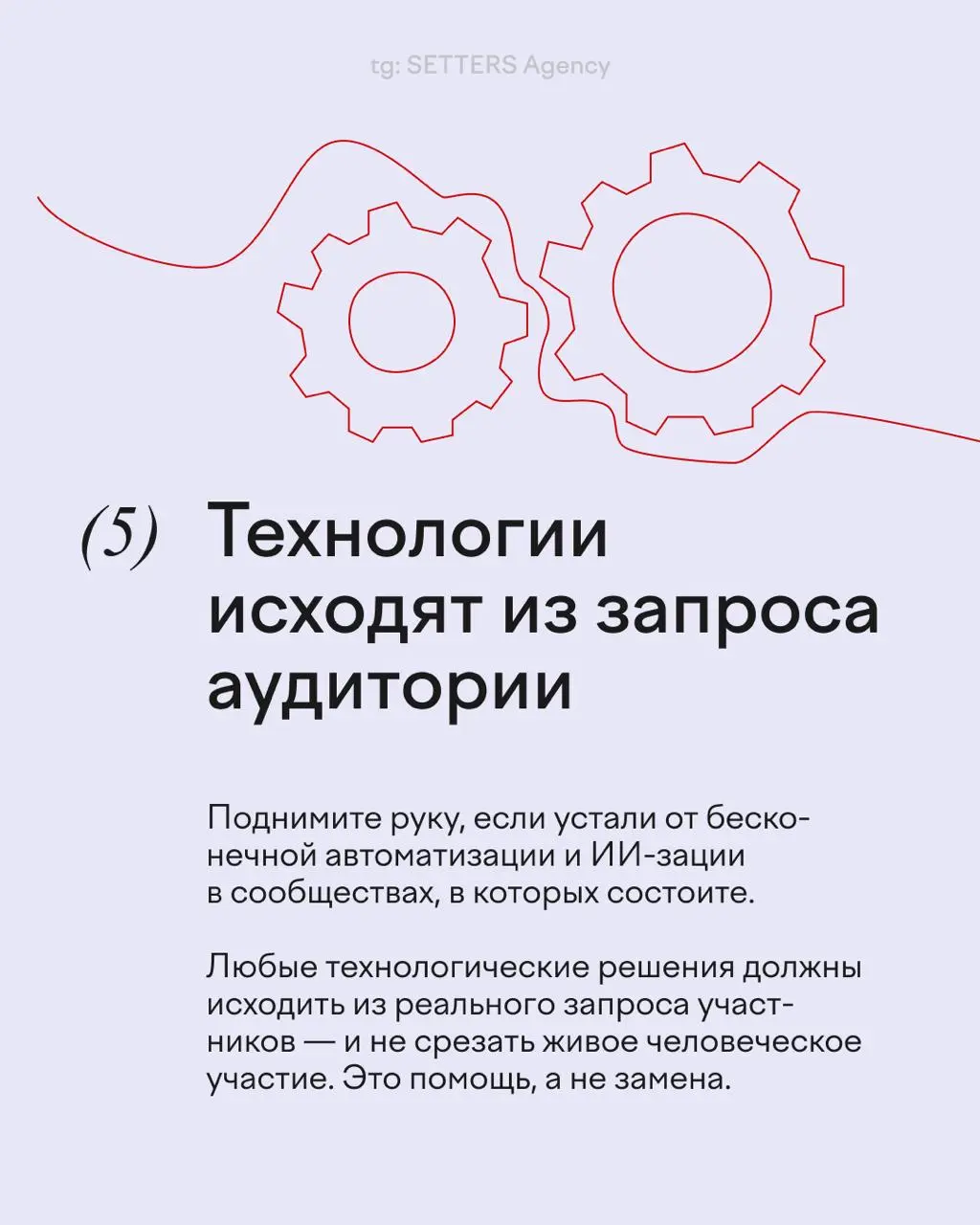 tg: SETTERS Agency

(5) Технологии исходят из запроса аудитории

Поднимите руку, если устали от бесконечной автоматизации и ИИ-зации в сообществах, в которых состоите.

Любые технологические решения должны исходить из реального запроса участников — и не срезать живое человеческое участие. Это помощь, а не замена.